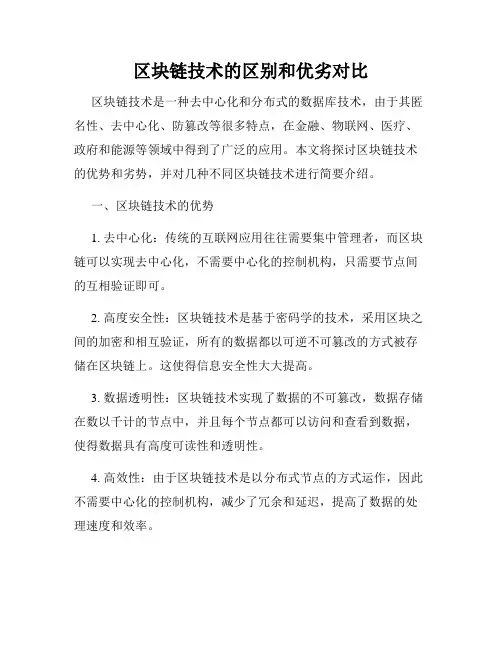 区块链技术的区别和优劣对比

区块链技术是一种去中心化和分布式的数据库技术，由于其匿名性、去中心化、防篡改等很多特点，在金融、物联网、医疗、政府和能源等领域中得到了广泛的应用。本文将探讨区块链技术的优势和劣势，并对几种不同区块链技术进行简要介绍。

一、区块链技术的优势

1. 去中心化：传统的互联网应用往往需要集中管理者，而区块链可以实现去中心化，不需要中心化的控制机构，只需要节点间的互相验证即可。

2. 高度安全性：区块链技术是基于密码学的技术，采用区块之间的加密和相互验证，所有的数据都以可逆不可篡改的方式被存储在区块链上。这使得信息安全性大大提高。

3. 数据透明性：区块链技术实现了数据的不可篡改，数据存储在数以千计的节点中，并且每个节点都可以访问和查看到数据，使得数据具有高度可读性和透明性。

4. 高效性：由于区块链技术是以分布式节点的方式运作，因此不需要中心化的控制机构，减少了冗余和延迟，提高了数据的处理速度和效率。